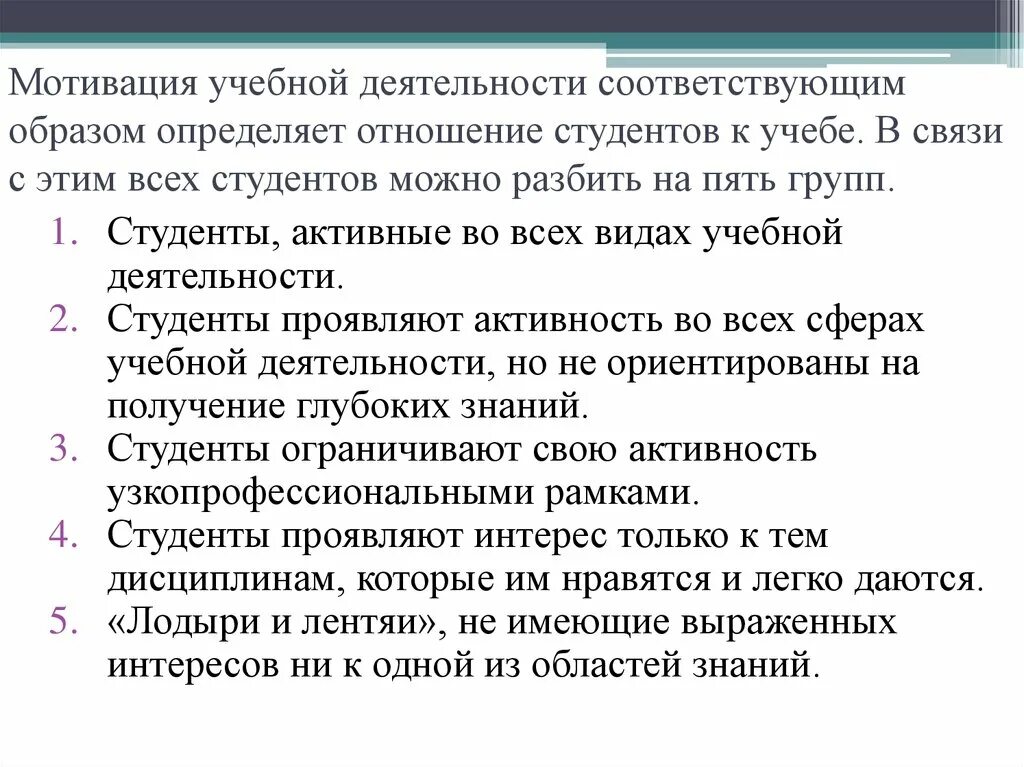 Мотивация учебной деятельности соответствующим образом определяет отношение студентов к учебе. В связи с этим всех студентов можно разбить на пять групп.

1. Студенты, активные во всех видах учебной деятельности.
2. Студенты проявляют активность во всех сферах учебной деятельности, но не ориентированы на получение глубоких знаний.
3. Студенты ограничивают свою активность узкопрофессиональными рамками.
4. Студенты проявляют интерес только к тем дисциплинам, которые им нравятся и легко даются.
5. «Лодыри и лентяи», не имеющие выраженных интересов ни к одной из областей знаний.